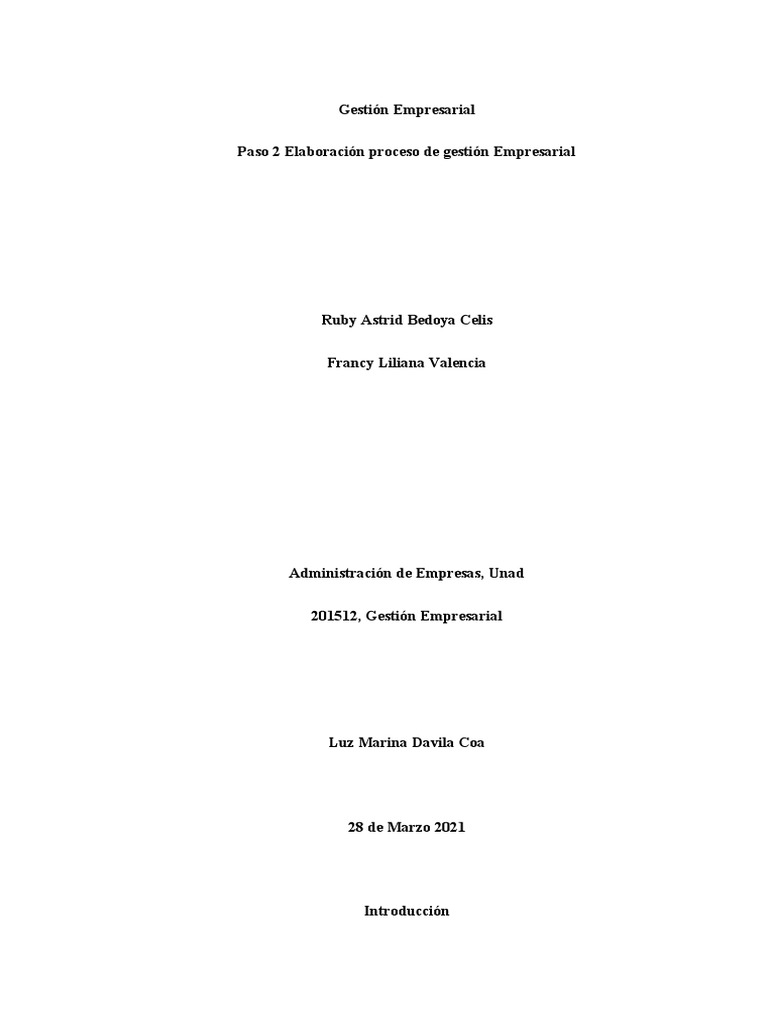 Gestión Empresarial

Paso 2 Elaboración proceso de gestión Empresarial

Ruby Astrid Bedoya Celis

Francy Liliana Valencia

Administración de Empresas, Unad

201512, Gestión Empresarial

Luz Marina Davila Coa

28 de Marzo 2021

Introducción